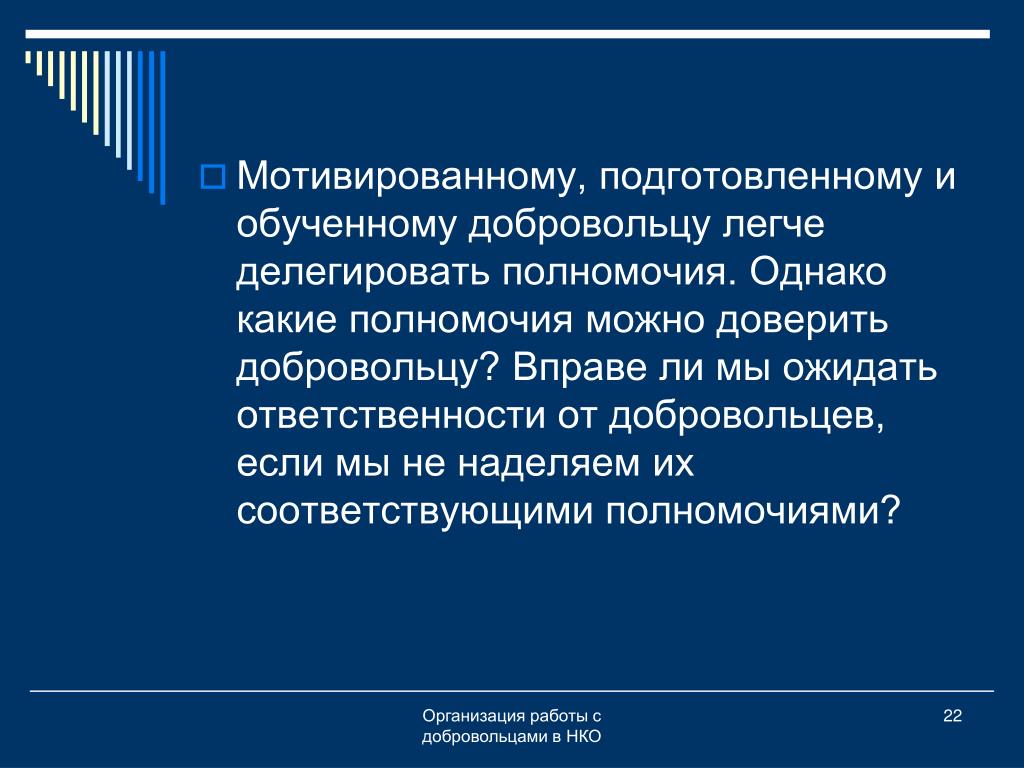 Мотивированному, подготовленному и обученному добровольцу легче делегировать полномочия. Однако какие полномочия можно доверить добровольцу? Вправе ли мы ожидать ответственности от добровольцев, если мы не наделяем их соответствующими полномочиями?

Организация работы с добровольцами в НКО

22